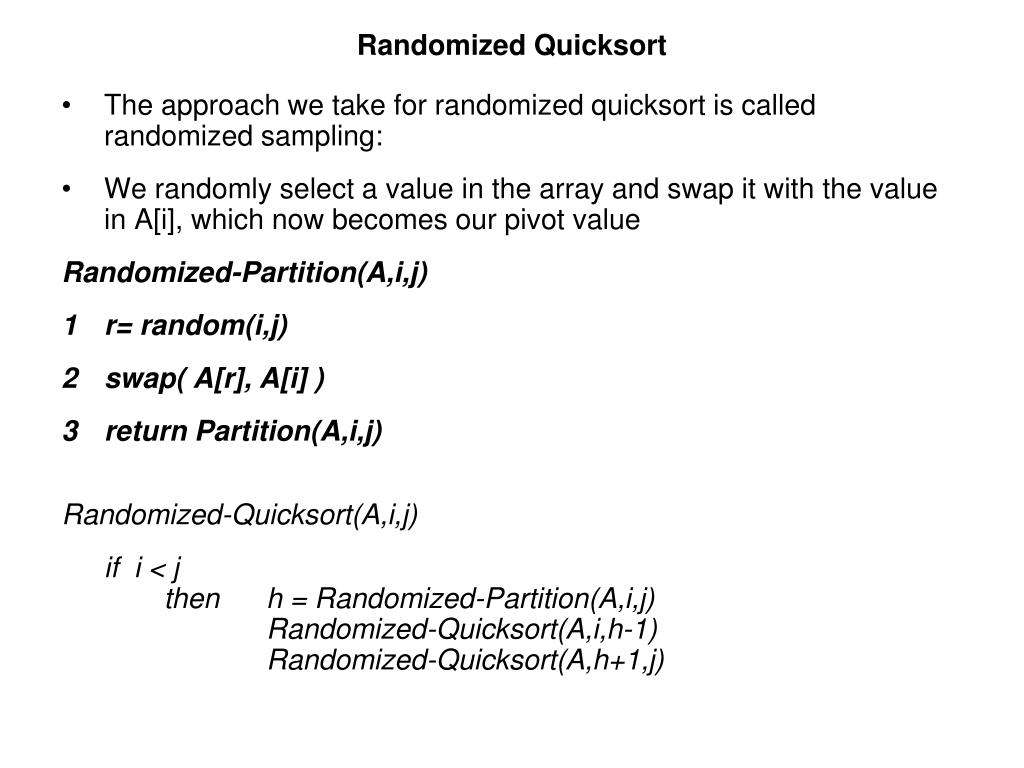 Randomized Quicksort

• The approach we take for randomized quicksort is called randomized sampling:

• We randomly select a value in the array and swap it with the value in A[i], which now becomes our pivot value

Randomized-Partition(A,i,j)

1 r= random(i,j)

2 swap( A[r], A[i] )

3 return Partition(A,i,j)

Randomized-Quicksort(A,i,j)

if i < j
then h = Randomized-Partition(A,i,j)
Randomized-Quicksort(A,i,h-1)
Randomized-Quicksort(A,h+1,j)